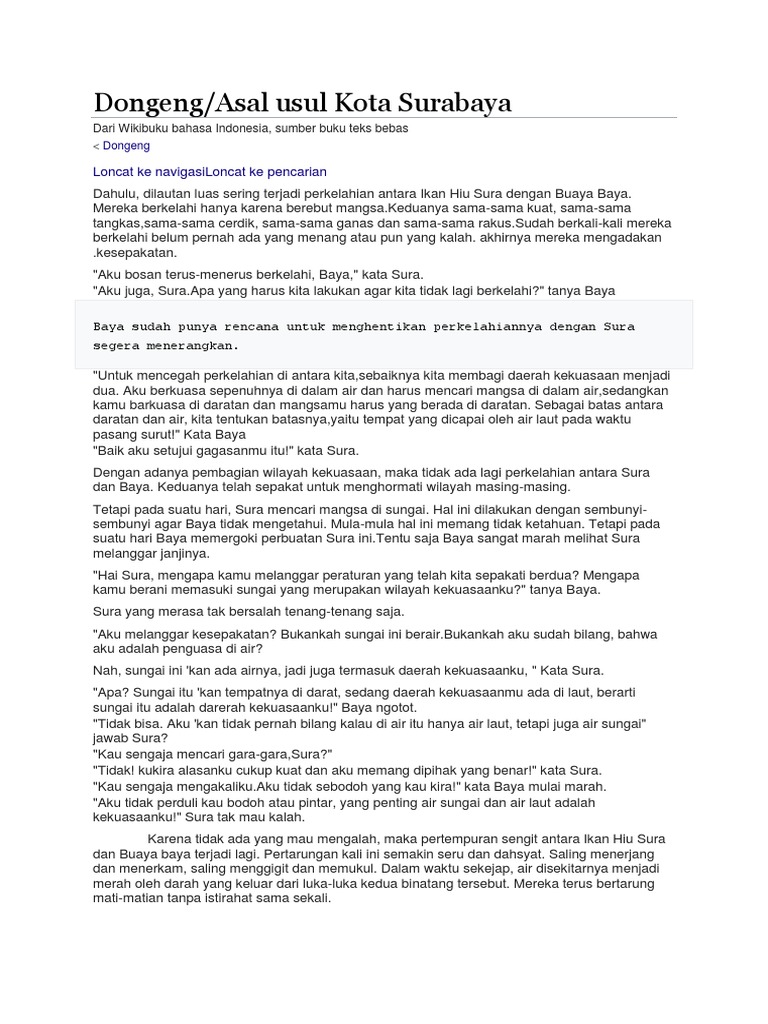 Dongeng/Asal usul Kota Surabaya

Dari Wikibuku bahasa Indonesia, sumber buku teks bebas

< Dongeng

Loncat ke navigasiLoncat ke pencarian

Dahulu, dilautan luas sering terjadi perkelahian antara Ikan Hiu Sura dengan Buaya Baya. Mereka berkelahi hanya karena berebut mangsa.Keduanya sama-sama kuat, sama-sama tangkas,sama-sama cerdik, sama-sama ganas dan sama-sama rakus.Sudah berkali-kali mereka berkelahi belum pernah ada yang menang atau pun yang kalah. akhirnya mereka mengadakan .kesepakatan.

"Aku bosan terus-menerus berkelahi, Baya," kata Sura.
"Aku juga, Sura.Apa yang harus kita lakukan agar kita tidak lagi berkelahi?" tanya Baya

Baya sudah punya rencana untuk menghentikan perkelahiannya dengan Sura segera menerangkan.

"Untuk mencegah perkelahian di antara kita,sebaiknya kita membagi daerah kekuasaan menjadi dua. Aku berkuasa sepenuhnya di dalam air dan harus mencari mangsa di dalam air,sedangkan kamu barkuasa di daratan dan mangsamu harus yang berada di daratan. Sebagai batas antara daratan dan air, kita tentukan batasnya,yaitu tempat yang dicapai oleh air laut pada waktu pasang surut!" Kata Baya
"Baik aku setujui gagasanmu itu!" kata Sura.

Dengan adanya pembagian wilayah kekuasaan, maka tidak ada lagi perkelahian antara Sura dan Baya. Keduanya telah sepakat untuk menghormati wilayah masing-masing.

Tetapi pada suatu hari, Sura mencari mangsa di sungai. Hal ini dilakukan dengan sembunyi-sembunyi agar Baya tidak mengetahui. Mula-mula hal ini memang tidak ketahuan. Tetapi pada suatu hari Baya memergoki perbuatan Sura ini.Tentu saja Baya sangat marah melihat Sura melanggar janjinya.

"Hai Sura, mengapa kamu melanggar peraturan yang telah kita sepakati berdua? Mengapa kamu berani memasuki sungai yang merupakan wilayah kekuasaanku?" tanya Baya.

Sura yang merasa tak bersalah tenang-tenang saja.

"Aku melanggar kesepakatan? Bukankah sungai ini berair.Bukankah aku sudah bilang, bahwa aku adalah penguasa di air?

Nah, sungai ini 'kan ada airnya, jadi juga termasuk daerah kekuasaanku, " Kata Sura.

"Apa? Sungai itu 'kan tempatnya di darat, sedang daerah kekuasaanmu ada di laut, berarti sungai itu adalah darerah kekuasaanku!" Baya ngotot.
"Tidak bisa. Aku 'kan tidak pernah bilang kalau di air itu hanya air laut, tetapi juga air sungai" jawab Sura?
"Kau sengaja mencari gara-gara,Sura?"
"Tidak! kukira alasanku cukup kuat dan aku memang dipihak yang benar!" kata Sura.
"Kau sengaja mengakaliku.Aku tidak sebodoh yang kau kira!" kata Baya mulai marah.
"Aku tidak perduli kau bodoh atau pintar, yang penting air sungai dan air laut adalah kekuasaanku!" Sura tak mau kalah.

Karena tidak ada yang mau mengalah, maka pertempuran sengit antara Ikan Hiu Sura dan Buaya baya terjadi lagi. Pertarungan kali ini semakin seru dan dahsyat. Saling menerjang dan menerkam, saling menggigit dan memukul. Dalam waktu sekejap, air disekitarnya menjadi merah oleh darah yang keluar dari luka-luka kedua binatang tersebut. Mereka terus bertarung mati-matian tanpa istirahat sama sekali.